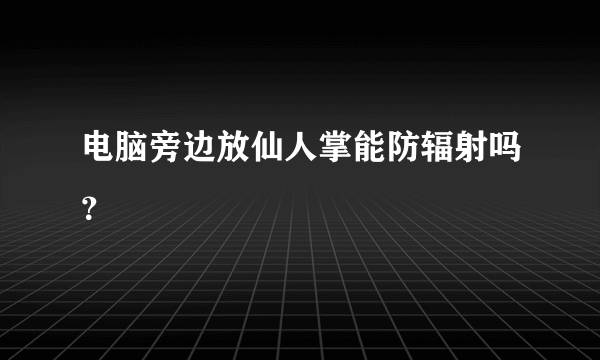 电脑旁边放仙人掌能防辐射吗?